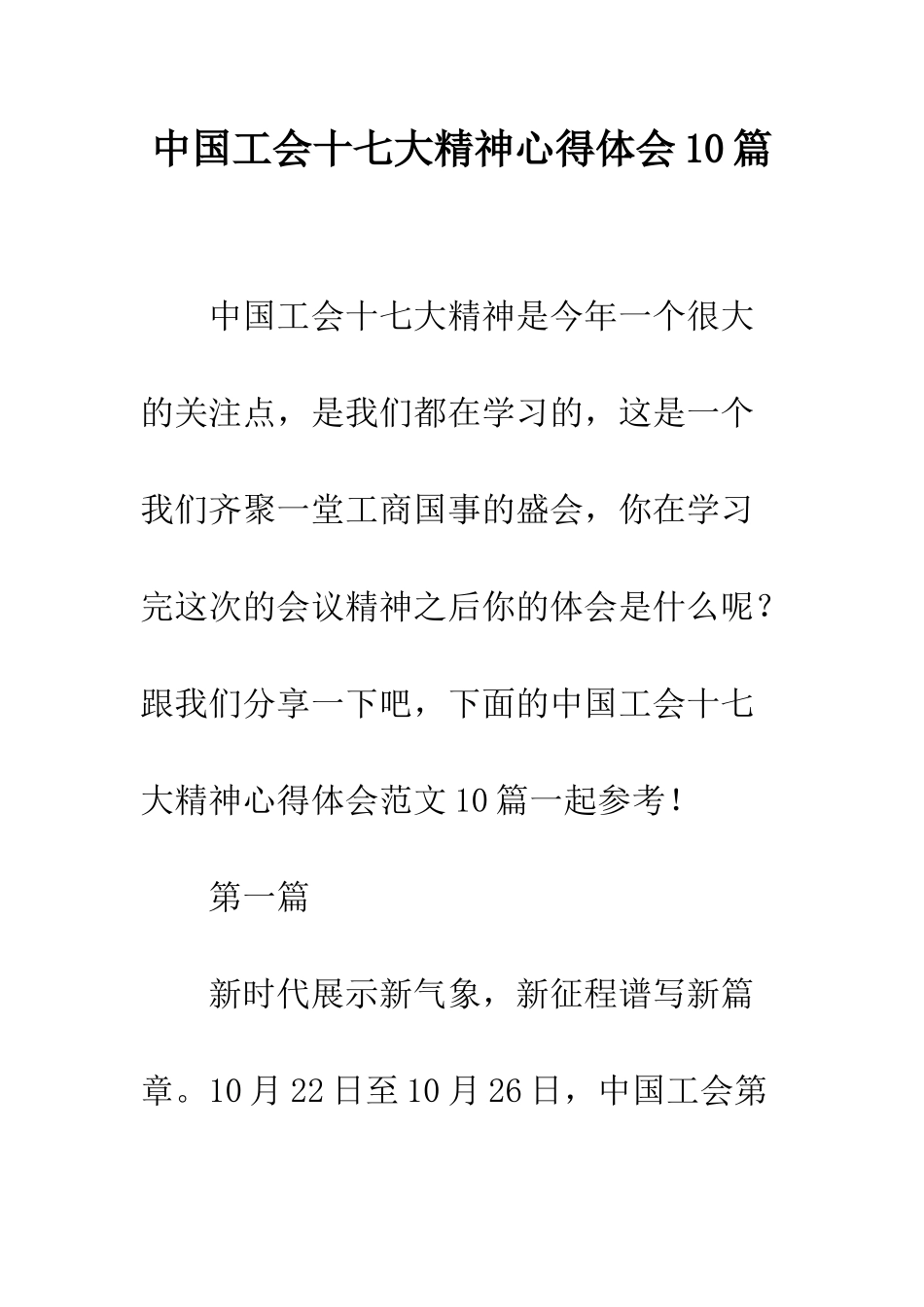 中国工会十七大精神心得体会10篇

中国工会十七大精神是今年一个很大的关注点，是我们都在学习的，这是一个我们齐聚一堂工商国事的盛会，你在学习完这次的会议精神之后你的体会是什么呢？跟我们分享一下吧，下面的中国工会十七大精神心得体会范文10篇一起参考！

第一篇

新时代展示新气象，新征程谱写新篇章。10月22日至10月26日，中国工会第